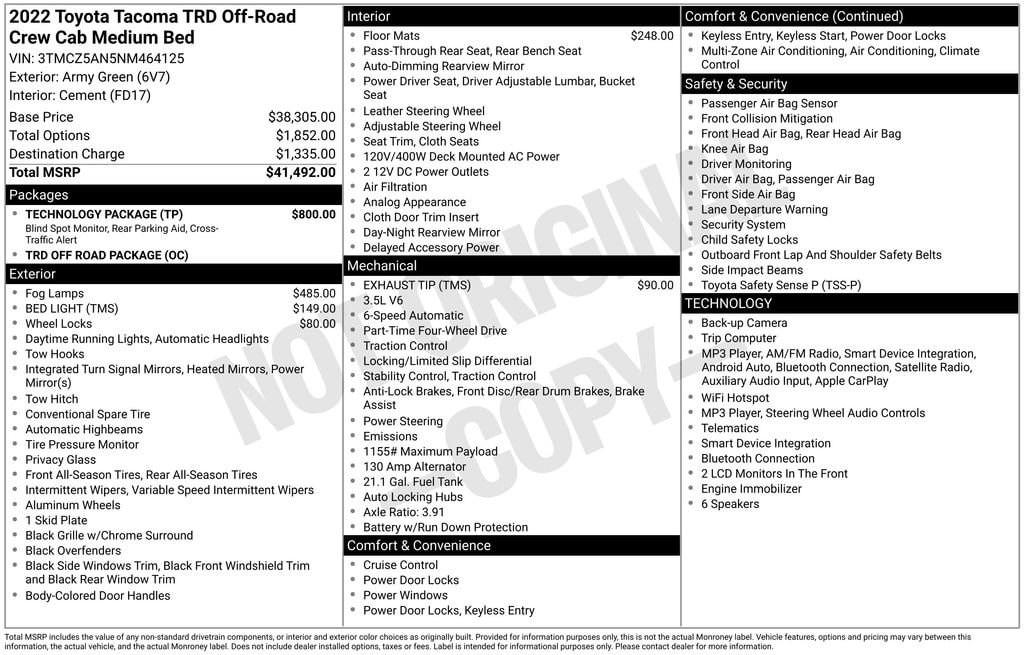 2022 Toyota Tacoma TRD Off-Road Crew Cab Medium Bed
VIN: 3TMCZ5AN5NM464125
Exterior: Army Green (6V7)
Interior: Cement (FD17)

| | |
|---|---|
| Base Price | $38,305.00 |
| Total Options | $1,852.00 |
| Destination Charge | $1,335.00 |
| Total MSRP | $41,492.00 |

Packages
- TECHNOLOGY PACKAGE (TP) $800.00
Blind Spot Monitor, Rear Parking Aid, Cross-Traffic Alert
- TRD OFF ROAD PACKAGE (OC)

Exterior
- Fog Lamps $485.00
- BED LIGHT (TMS) $149.00
- Wheel Locks $80.00
- Daytime Running Lights, Automatic Headlights
- Tow Hooks
- Integrated Turn Signal Mirrors, Heated Mirrors, Power Mirror(s)
- Tow Hitch
- Conventional Spare Tire
- Automatic Highbeams
- Tire Pressure Monitor
- Privacy Glass
- Front All-Season Tires, Rear All-Season Tires
- Intermittent Wipers, Variable Speed Intermittent Wipers
- Aluminum Wheels
- 1 Skid Plate
- Black Grille w/Chrome Surround
- Black Overfenders
- Black Side Windows Trim, Black Front Windshield Trim and Black Rear Window Trim
- Body-Colored Door Handles

Interior
- Floor Mats $248.00
- Pass-Through Rear Seat, Rear Bench Seat
- Auto-Dimming Rearview Mirror
- Power Driver Seat, Driver Adjustable Lumbar, Bucket Seat
- Leather Steering Wheel
- Adjustable Steering Wheel
- Seat Trim, Cloth Seats
- 120V/400W Deck Mounted AC Power
- 2 12V DC Power Outlets
- Air Filtration
- Analog Appearance
- Cloth Door Trim Insert
- Day-Night Rearview Mirror
- Delayed Accessory Power

Mechanical
- EXHAUST TIP (TMS) $90.00
- 3.5L V6
- 6-Speed Automatic
- Part-Time Four-Wheel Drive
- Traction Control
- Locking/Limited Slip Differential
- Stability Control, Traction Control
- Anti-Lock Brakes, Front Disc/Rear Drum Brakes, Brake Assist
- Power Steering
- Emissions
- 1155# Maximum Payload
- 130 Amp Alternator
- 21.1 Gal. Fuel Tank
- Auto Locking Hubs
- Axle Ratio: 3.91
- Battery w/Run Down Protection

Comfort & Convenience
- Cruise Control
- Power Door Locks
- Power Windows
- Power Door Locks, Keyless Entry

Comfort & Convenience (Continued)
- Keyless Entry, Keyless Start, Power Door Locks
- Multi-Zone Air Conditioning, Air Conditioning, Climate Control

Safety & Security
- Passenger Air Bag Sensor
- Front Collision Mitigation
- Front Head Air Bag, Rear Head Air Bag
- Knee Air Bag
- Driver Monitoring
- Driver Air Bag, Passenger Air Bag
- Front Side Air Bag
- Lane Departure Warning
- Security System
- Child Safety Locks
- Outboard Front Lap And Shoulder Safety Belts
- Side Impact Beams
- Toyota Safety Sense P (TSS-P)

TECHNOLOGY
- Back-up Camera
- Trip Computer
- MP3 Player, AM/FM Radio, Smart Device Integration, Android Auto, Bluetooth Connection, Satellite Radio, Auxiliary Audio Input, Apple CarPlay
- WiFi Hotspot
- MP3 Player, Steering Wheel Audio Controls
- Telematics
- Smart Device Integration
- Bluetooth Connection
- 2 LCD Monitors In The Front
- Engine Immobilizer
- 6 Speakers

NOT ORIGINAL COPY

Total MSRP includes the value of any non-standard drivetrain components, or interior and exterior color choices as originally built. Provided for information purposes only, this is not the actual Monroney label. Vehicle features, options and pricing may vary between this information, the actual vehicle, and the actual Monroney label. Does not include dealer installed options, taxes or fees. Label is intended for informational purposes only. Please contact dealer for more information.